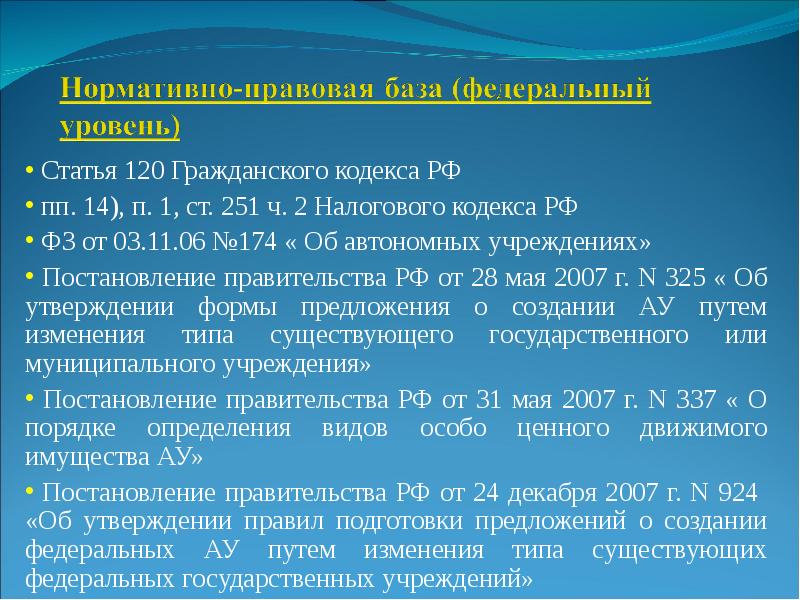 Нормативно-правовая база (федеральный уровень)

• Статья 120 Гражданского кодекса РФ

• пп. 14), п. 1, ст. 251 ч. 2 Налогового кодекса РФ

• ФЗ от 03.11.06 №174 « Об автономных учреждениях»

• Постановление правительства РФ от 28 мая 2007 г. N 325 « Об утверждении формы предложения о создании АУ путем изменения типа существующего государственного или муниципального учреждения»

• Постановление правительства РФ от 31 мая 2007 г. N 337 « О порядке определения видов особо ценного движимого имущества АУ»

• Постановление правительства РФ от 24 декабря 2007 г. N 924 «Об утверждении правил подготовки предложений о создании федеральных АУ путем изменения типа существующих федеральных государственных учреждений»